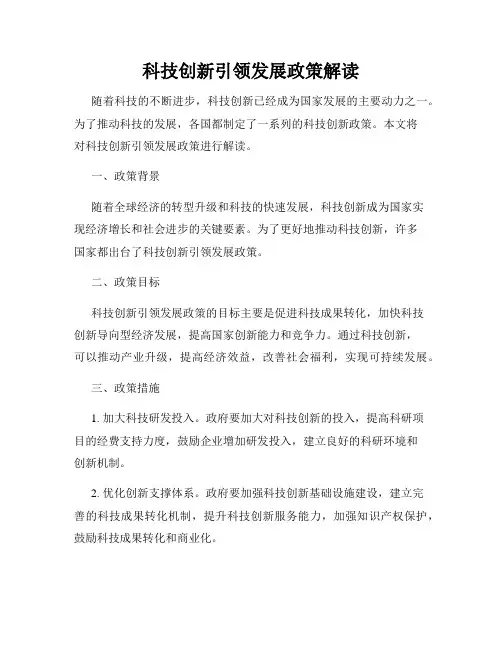 科技创新引领发展政策解读

随着科技的不断进步，科技创新已经成为国家发展的主要动力之一。为了推动科技的发展，各国都制定了一系列的科技创新政策。本文将对科技创新引领发展政策进行解读。

一、政策背景

随着全球经济的转型升级和科技的快速发展，科技创新成为国家实现经济增长和社会进步的关键要素。为了更好地推动科技创新，许多国家都出台了科技创新引领发展政策。

二、政策目标

科技创新引领发展政策的目标主要是促进科技成果转化，加快科技创新导向型经济发展，提高国家创新能力和竞争力。通过科技创新，可以推动产业升级，提高经济效益，改善社会福利，实现可持续发展。

三、政策措施

1. 加大科技研发投入。政府要加大对科技创新的投入，提高科研项目的经费支持力度，鼓励企业增加研发投入，建立良好的科研环境和创新机制。

2. 优化创新支撑体系。政府要加强科技创新基础设施建设，建立完善的科技成果转化机制，提升科技创新服务能力，加强知识产权保护，鼓励科技成果转化和商业化。